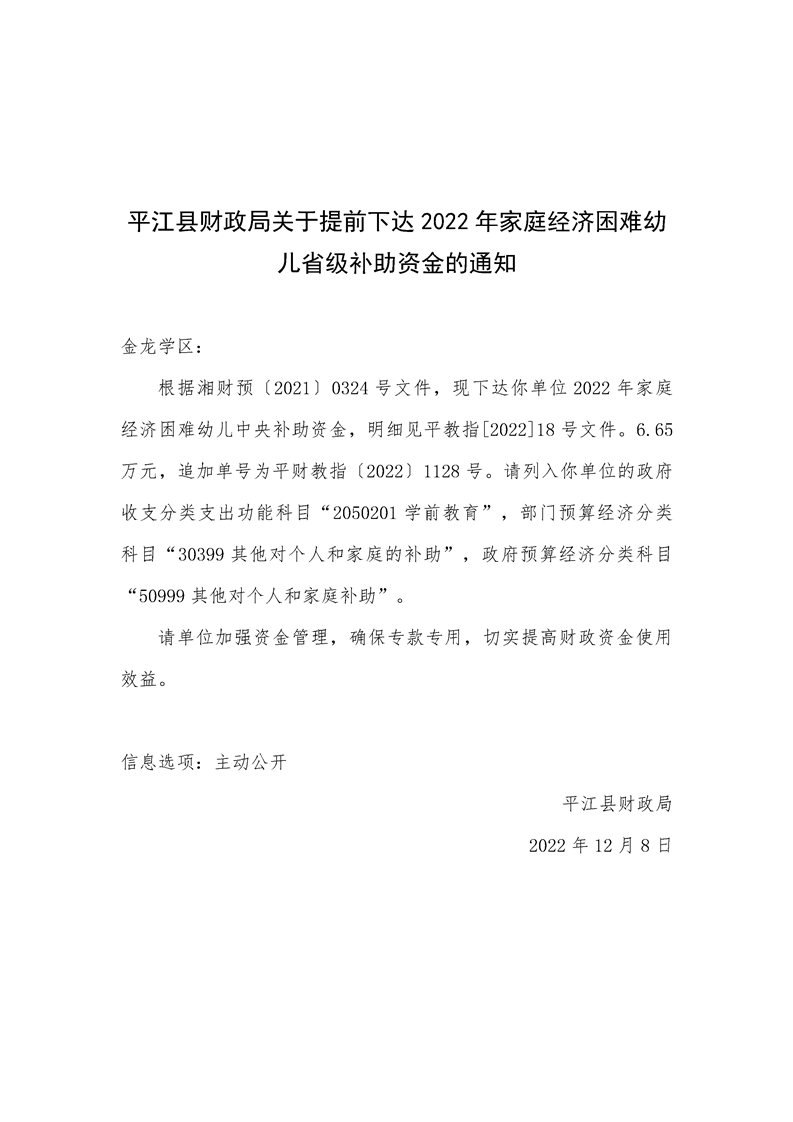 平江县财政局关于提前下达 2022 年家庭经济困难幼儿省级补助资金的通知

金龙学区：

根据湘财预〔2021〕0324 号文件，现下达你单位 2022 年家庭经济困难幼儿中央补助资金，明细见平教指[2022]18 号文件。6.65 万元，追加单号为平财教指〔2022〕1128 号。请列入你单位的政府收支分类支出功能科目“2050201 学前教育”，部门预算经济分类科目“30399 其他对个人和家庭的补助”，政府预算经济分类科目“50999 其他对个人和家庭补助”。

请单位加强资金管理，确保专款专用，切实提高财政资金使用效益。

信息选项：主动公开

平江县财政局

2022 年 12 月 8 日